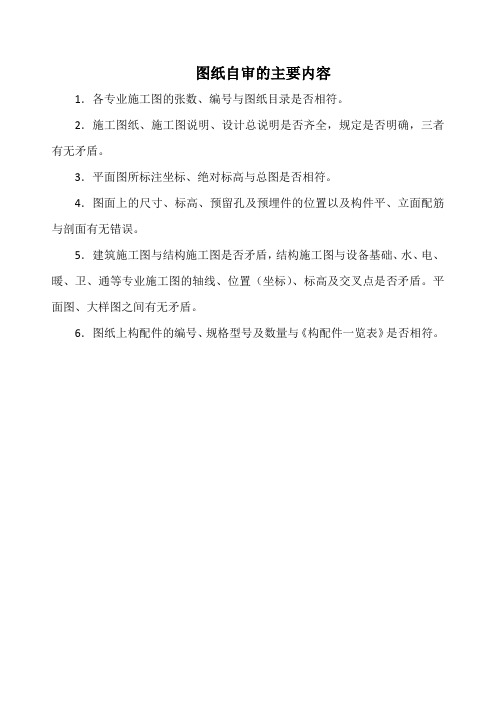 图纸自审的主要内容

1．各专业施工图的张数、编号与图纸目录是否相符。

2．施工图纸、施工图说明、设计总说明是否齐全，规定是否明确，三者有无矛盾。

3．平面图所标注坐标、绝对标高与总图是否相符。

4．图面上的尺寸、标高、预留孔及预埋件的位置以及构件平、立面配筋与剖面有无错误。

5．建筑施工图与结构施工图是否矛盾，结构施工图与设备基础、水、电、暖、卫、通等专业施工图的轴线、位置（坐标）、标高及交叉点是否矛盾。平面图、大样图之间有无矛盾。

6．图纸上构配件的编号、规格型号及数量与《构配件一览表》是否相符。